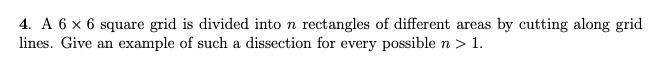 4. A $6 \times 6$ square grid is divided into $n$ rectangles of different areas by cutting along grid lines. Give an example of such a dissection for every possible $n > 1$.